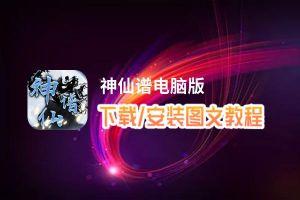 神仙谱
神仙谱电脑版
下载/安装图文教程